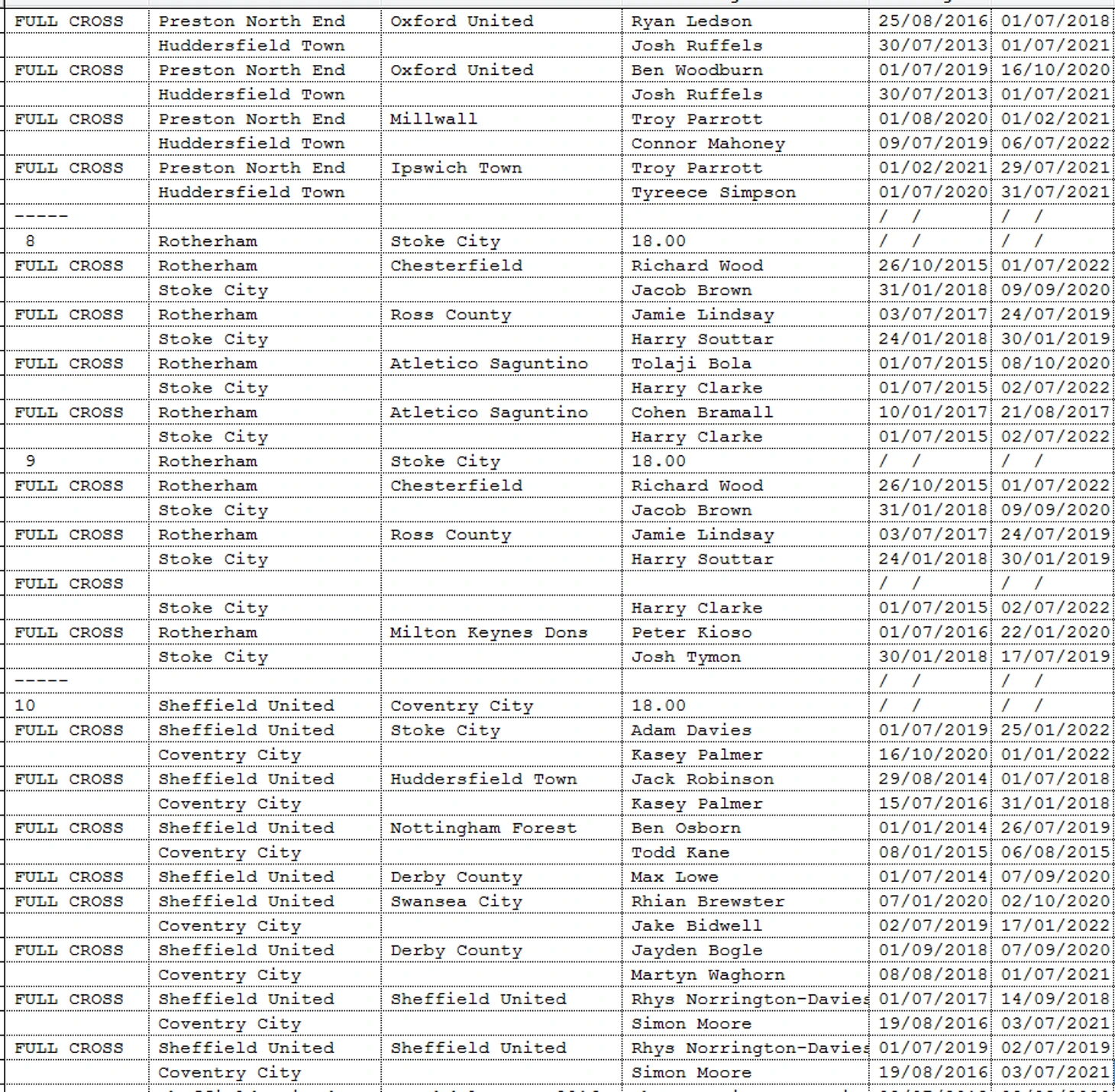 | | | | | | |
|---|---|---|---|---|---|
| FULL CROSS | Preston North End | Oxford United | Ryan Ledson | 25/08/2016 | 01/07/2018 |
| | Huddersfield Town | | Josh Ruffels | 30/07/2013 | 01/07/2021 |
| FULL CROSS | Preston North End | Oxford United | Ben Woodburn | 01/07/2019 | 16/10/2020 |
| | Huddersfield Town | | Josh Ruffels | 30/07/2013 | 01/07/2021 |
| FULL CROSS | Preston North End | Millwall | Troy Parrott | 01/08/2020 | 01/02/2021 |
| | Huddersfield Town | | Connor Mahoney | 09/07/2019 | 06/07/2022 |
| FULL CROSS | Preston North End | Ipswich Town | Troy Parrott | 01/02/2021 | 29/07/2021 |
| | Huddersfield Town | | Tyreece Simpson | 01/07/2020 | 31/07/2021 |
| ----- | | | | / / | / / |
| 8 | Rotherham | Stoke City | 18.00 | / / | / / |
| FULL CROSS | Rotherham | Chesterfield | Richard Wood | 26/10/2015 | 01/07/2022 |
| | Stoke City | | Jacob Brown | 31/01/2018 | 09/09/2020 |
| FULL CROSS | Rotherham | Ross County | Jamie Lindsay | 03/07/2017 | 24/07/2019 |
| | Stoke City | | Harry Souttar | 24/01/2018 | 30/01/2019 |
| FULL CROSS | Rotherham | Atletico Saguntino | Tolaji Bola | 01/07/2015 | 08/10/2020 |
| | Stoke City | | Harry Clarke | 01/07/2015 | 02/07/2022 |
| FULL CROSS | Rotherham | Atletico Saguntino | Cohen Bramall | 10/01/2017 | 21/08/2017 |
| | Stoke City | | Harry Clarke | 01/07/2015 | 02/07/2022 |
| 9 | Rotherham | Stoke City | 18.00 | / / | / / |
| FULL CROSS | Rotherham | Chesterfield | Richard Wood | 26/10/2015 | 01/07/2022 |
| | Stoke City | | Jacob Brown | 31/01/2018 | 09/09/2020 |
| FULL CROSS | Rotherham | Ross County | Jamie Lindsay | 03/07/2017 | 24/07/2019 |
| | Stoke City | | Harry Souttar | 24/01/2018 | 30/01/2019 |
| FULL CROSS | | | | / / | / / |
| | Stoke City | | Harry Clarke | 01/07/2015 | 02/07/2022 |
| FULL CROSS | Rotherham | Milton Keynes Dons | Peter Kioso | 01/07/2016 | 22/01/2020 |
| | Stoke City | | Josh Tymon | 30/01/2018 | 17/07/2019 |
| ----- | | | | / / | / / |
| 10 | Sheffield United | Coventry City | 18.00 | / / | / / |
| FULL CROSS | Sheffield United | Stoke City | Adam Davies | 01/07/2019 | 25/01/2022 |
| | Coventry City | | Kasey Palmer | 16/10/2020 | 01/01/2022 |
| FULL CROSS | Sheffield United | Huddersfield Town | Jack Robinson | 29/08/2014 | 01/07/2018 |
| | Coventry City | | Kasey Palmer | 15/07/2016 | 31/01/2018 |
| FULL CROSS | Sheffield United | Nottingham Forest | Ben Osborn | 01/01/2014 | 26/07/2019 |
| | Coventry City | | Todd Kane | 08/01/2015 | 06/08/2015 |
| FULL CROSS | Sheffield United | Derby County | Max Lowe | 01/07/2014 | 07/09/2020 |
| FULL CROSS | Sheffield United | Swansea City | Rhian Brewster | 07/01/2020 | 02/10/2020 |
| | Coventry City | | Jake Bidwell | 02/07/2019 | 17/01/2022 |
| FULL CROSS | Sheffield United | Derby County | Jayden Bogle | 01/09/2018 | 07/09/2020 |
| | Coventry City | | Martyn Waghorn | 08/08/2018 | 01/07/2021 |
| FULL CROSS | Sheffield United | Sheffield United | Rhys Norrington-Davies | 01/07/2017 | 14/09/2018 |
| | Coventry City | | Simon Moore | 19/08/2016 | 03/07/2021 |
| FULL CROSS | Sheffield United | Sheffield United | Rhys Norrington-Davies | 01/07/2019 | 02/07/2019 |
| | Coventry City | | Simon Moore | 19/08/2016 | 03/07/2021 |